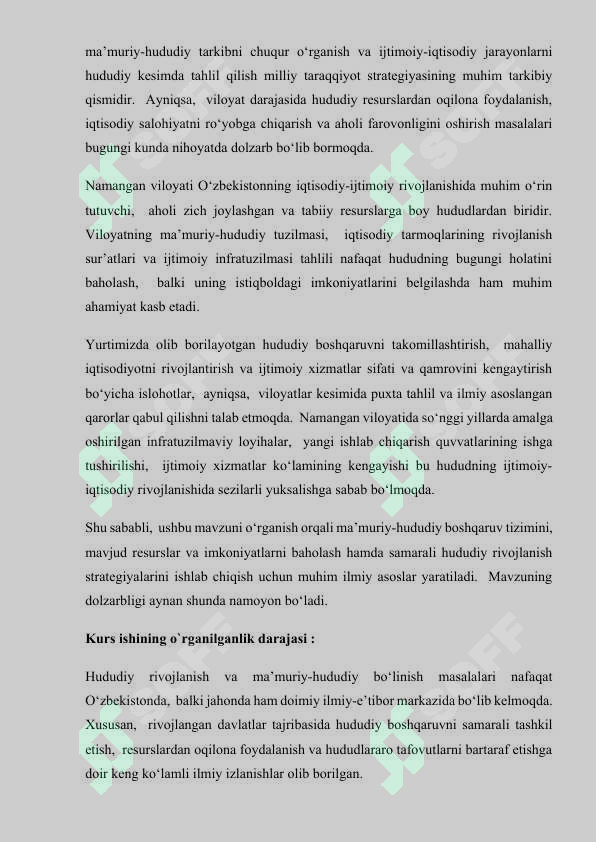 ma’muriy-hududiy tarkibni chuqur o‘rganish va ijtimoiy-iqtisodiy jarayonlarni hududiy kesimda tahlil qilish milliy taraqqiyot strategiyasining muhim tarkibiy qismidir. Ayniqsa, viloyat darajasida hududiy resurslardan oqilona foydalanish, iqtisodiy salohiyatni ro‘yobga chiqarish va aholi farovonligini oshirish masalalari bugungi kunda nihoyatda dolzarb bo‘lib bormoqda.

Namangan viloyati O‘zbekistonning iqtisodiy-ijtimoiy rivojlanishida muhim o‘rin tutuvchi, aholi zich joylashgan va tabiiy resurslarga boy hududlardan biridir. Viloyatning ma’muriy-hududiy tuzilmasi, iqtisodiy tarmoqlarining rivojlanish sur’atlari va ijtimoiy infratuzilmasi tahlili nafaqat hududning bugungi holatini baholash, balki uning istiqboldagi imkoniyatlarini belgilashda ham muhim ahamiyat kasb etadi.

Yurtimizda olib borilayotgan hududiy boshqaruvni takomillashtirish, mahalliy iqtisodiyotni rivojlantirish va ijtimoiy xizmatlar sifati va qamrovini kengaytirish bo‘yicha islohotlar, ayniqsa, viloyatlar kesimida puxta tahlil va ilmiy asoslangan qarorlar qabul qilishni talab etmoqda. Namangan viloyatida so‘nggi yillarda amalga oshirilgan infratuzilmaviy loyihalar, yangi ishlab chiqarish quvvatlarining ishga tushirilishi, ijtimoiy xizmatlar ko‘lamining kengayishi bu hududning ijtimoiy-iqtisodiy rivojlanishida sezilarli yuksalishga sabab bo‘lmoqda.

Shu sababli, ushbu mavzuni o‘rganish orqali ma’muriy-hududiy boshqaruv tizimini, mavjud resurslar va imkoniyatlarni baholash hamda samarali hududiy rivojlanish strategiyalarini ishlab chiqish uchun muhim ilmiy asoslar yaratiladi. Mavzuning dolzarbligi aynan shunda namoyon bo‘ladi.

Kurs ishining o`rganilganlik darajasi :

Hududiy rivojlanish va ma’muriy-hududiy bo‘linish masalalari nafaqat O‘zbekistonda, balki jahonda ham doimiy ilmiy-e’tibor markazida bo‘lib kelmoqda. Xususan, rivojlangan davlatlar tajribasida hududiy boshqaruvni samarali tashkil etish, resurslardan oqilona foydalanish va hududlararo tafovutlarni bartaraf etishga doir keng ko‘lamli ilmiy izlanishlar olib borilgan.